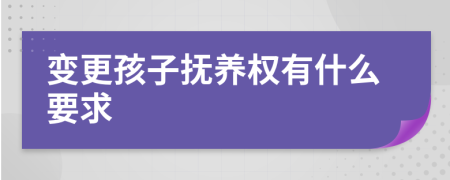 变更孩子抚养权有什么要求